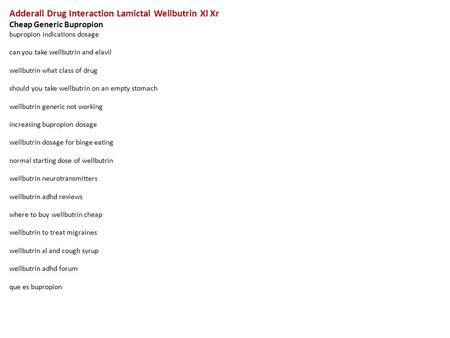 Adderall Drug Interaction Lamictal Wellbutrin Xl Xr
Cheap Generic Bupropion
bupropion indications dosage

can you take wellbutrin and elavil

wellbutrin what class of drug

should you take wellbutrin on an empty stomach

wellbutrin generic not working

increasing bupropion dosage

wellbutrin dosage for binge eating

normal starting dose of wellbutrin

wellbutrin neurotransmitters

wellbutrin adhd reviews

where to buy wellbutrin cheap

wellbutrin to treat migraines

wellbutrin xl and cough syrup

wellbutrin adhd forum

que es bupropion